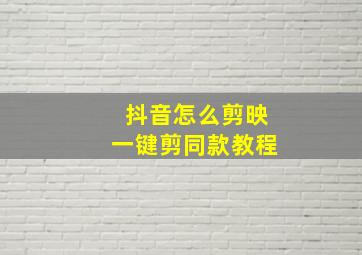 抖音怎么剪映
一键剪同款教程